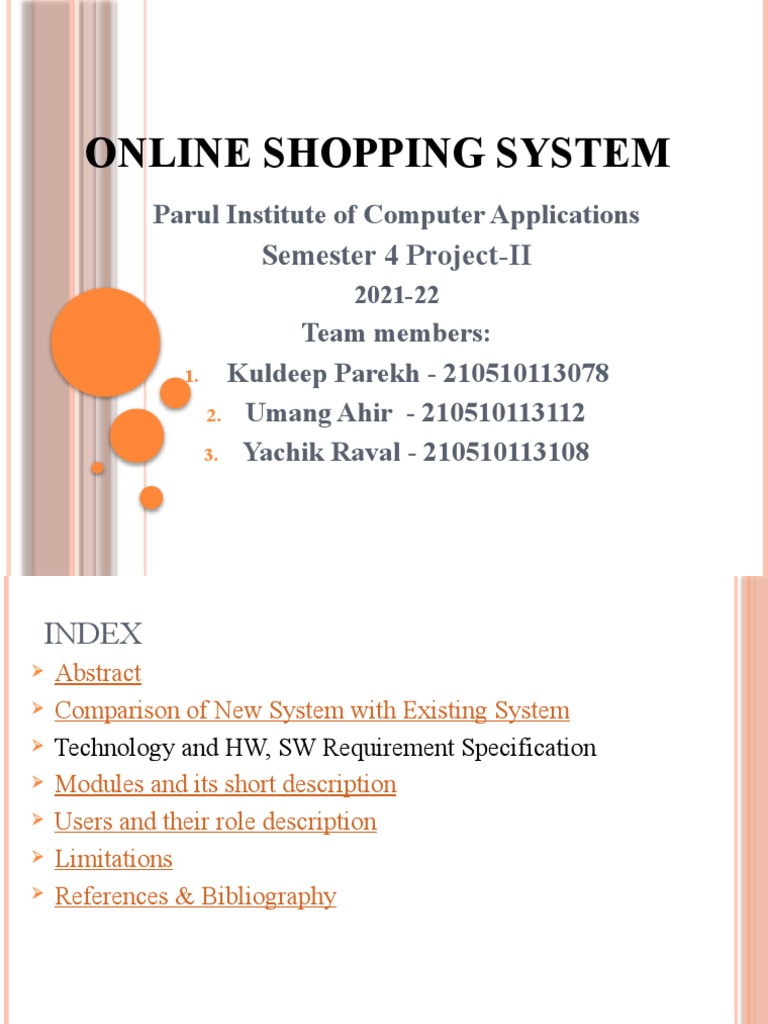 ONLINE SHOPPING SYSTEM

Parul Institute of Computer Applications

Semester 4 Project-II

2021-22

Team members:

1. Kuldeep Parekh - 210510113078
2. Umang Ahir - 210510113112
3. Yachik Raval - 210510113108

INDEX

➢ Abstract
➢ Comparison of New System with Existing System
➢ Technology and HW, SW Requirement Specification
➢ Modules and its short description
➢ Users and their role description
➢ Limitations
➢ References & Bibliography